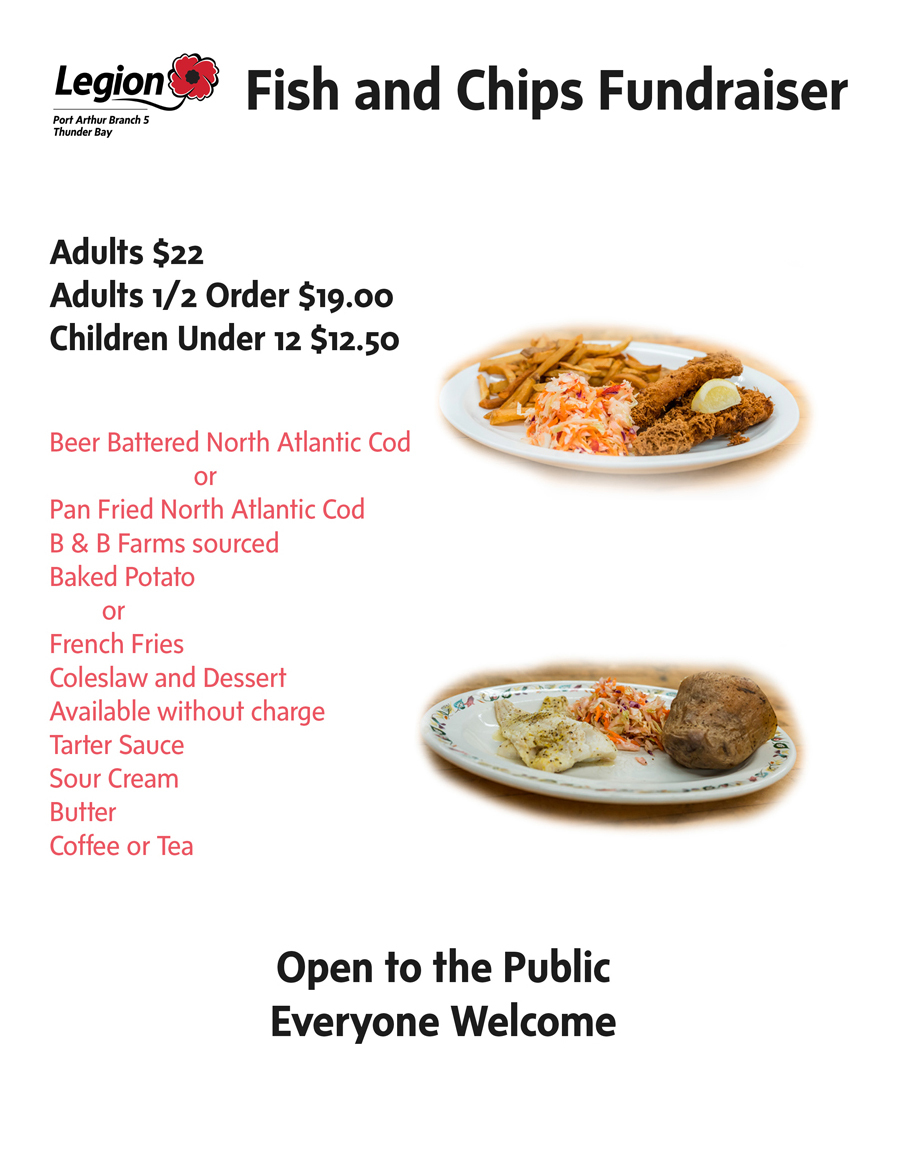 Legion
Port Arthur Branch 5
Thunder Bay

Fish and Chips Fundraiser

Adults \$22
Adults 1/2 Order \$19.00
Children Under 12 \$12.50

Beer Battered North Atlantic Cod
or
Pan Fried North Atlantic Cod
B & B Farms sourced
Baked Potato
or
French Fries
Coleslaw and Dessert
Available without charge
Tarter Sauce
Sour Cream
Butter
Coffee or Tea

Open to the Public
Everyone Welcome